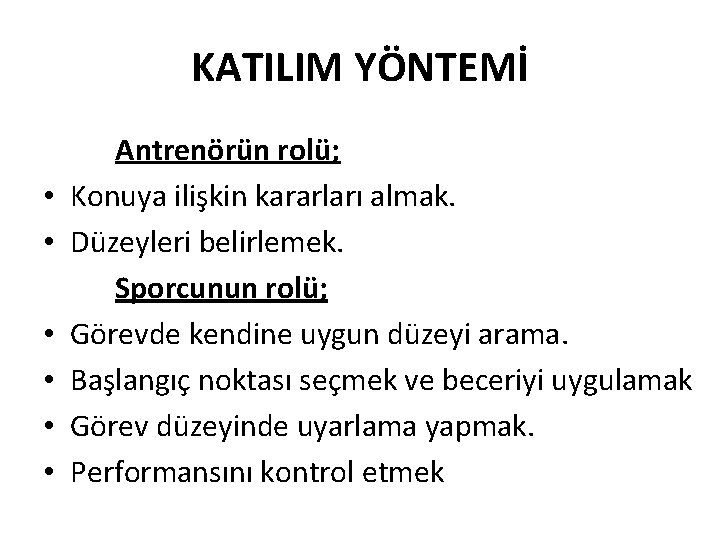 KATILIM YÖNTEMİ

Antrenörün rolü;

• Konuya ilişkin kararları almak.
• Düzeyleri belirlemek.

Sporcunun rolü;

• Görevde kendine uygun düzeyi arama.
• Başlangıç noktası seçmek ve beceriyi uygulamak
• Görev düzeyinde uyarlama yapmak.
• Performansını kontrol etmek